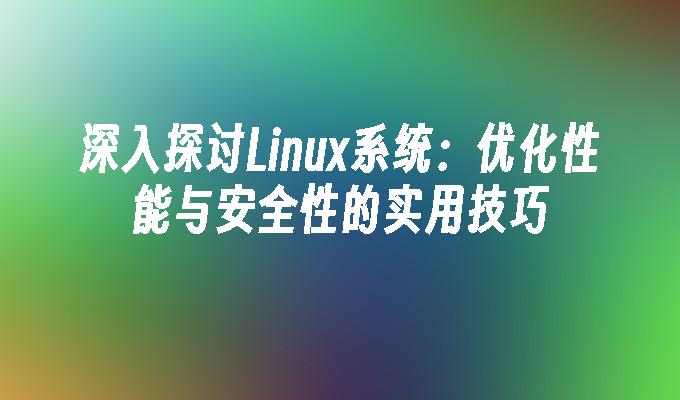 深入探讨Linux系统：优化性能与安全性的实用技巧